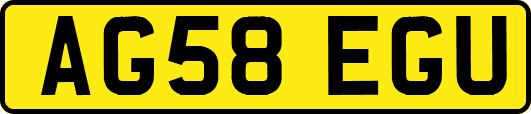 AG58 EGU